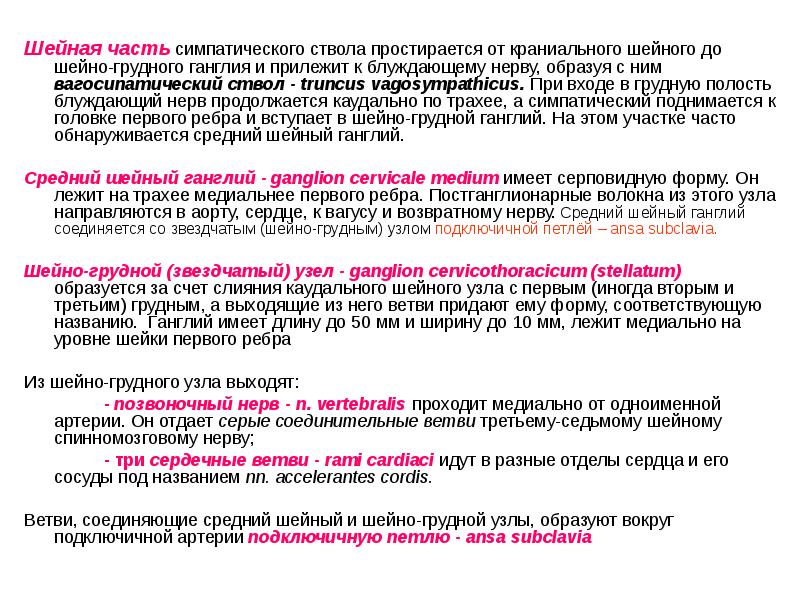 Шейная часть симпатического ствола простирается от краниального шейного до шейно-грудного ганглия и прилежит к блуждающему нерву, образуя с ним вагосипатический ствол - truncus vagosympathicus. При входе в грудную полость блуждающий нерв продолжается каудально по трахее, а симпатический поднимается к головке первого ребра и вступает в шейно-грудной ганглий. На этом участке часто обнаруживается средний шейный ганглий.

Средний шейный ганглий - ganglion cervicale medium имеет серповидную форму. Он лежит на трахее медиальнее первого ребра. Постганглионарные волокна из этого узла направляются в аорту, сердце, к вагусу и возвратному нерву. Средний шейный ганглий соединяется со звездчатым (шейно-грудным) узлом подключичной петлёй – ansa subclavia.

Шейно-грудной (звездчатый) узел - ganglion cervicothoracicum (stellatum) образуется за счет слияния каудального шейного узла с первым (иногда вторым и третьим) грудным, а выходящие из него ветви придают ему форму, соответствующую названию. Ганглий имеет длину до 50 мм и ширину до 10 мм, лежит медиально на уровне шейки первого ребра

Из шейно-грудного узла выходят:

- позвоночный нерв - n. vertebralis проходит медиально от одноименной артерии. Он отдает серые соединительные ветви третьему-седьмому шейному спинномозговому нерву;

- три сердечные ветви - rami cardiaci идут в разные отделы сердца и его сосуды под названием nn. accelerantes cordis.

Ветви, соединяющие средний шейный и шейно-грудной узлы, образуют вокруг подключичной артерии подключичную петлю - ansa subclavia